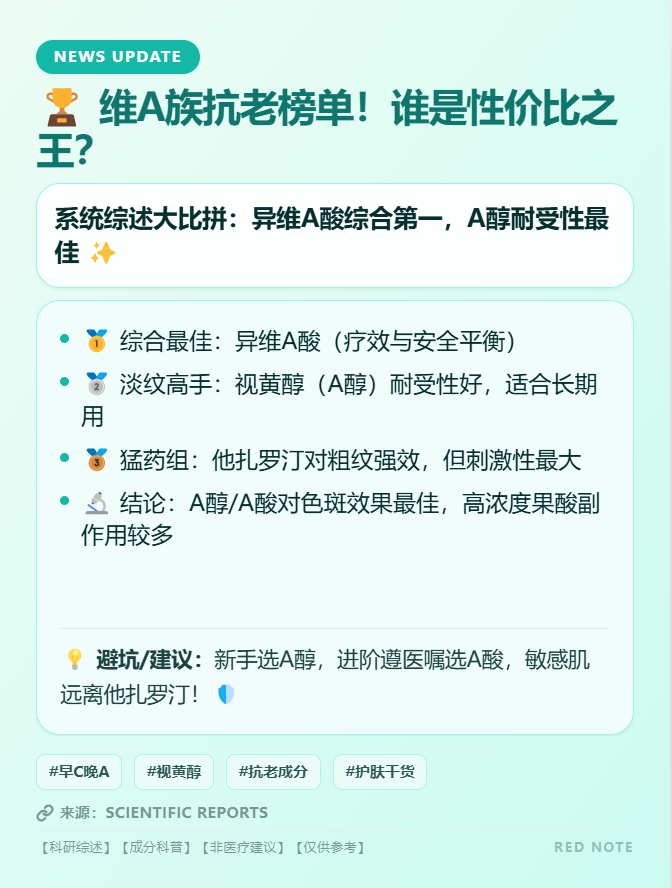 NEWS UPDATE

🏆 维A族抗老榜单！谁是性价比之王？

系统综述大比拼：异维A酸综合第一，A醇耐受性最佳 ✨

• 🥇 综合最佳：异维A酸（疗效与安全平衡）
• 🥈 淡纹高手：视黄醇（A醇）耐受性好，适合长期用
• 🥉 猛药组：他扎罗汀对粗纹强效，但刺激性最大
• 🔬 结论：A醇/A酸对色斑效果最佳，高浓度果酸副作用较多

💡 避坑/建议：新手选A醇，进阶遵医嘱选A酸，敏感肌远离他扎罗汀！🛡️

#早C晚A #视黄醇 #抗老成分 #护肤干货

🔗 来源：SCIENTIFIC REPORTS

【科研综述】【成分科普】【非医疗建议】【仅供参考】

RED NOTE